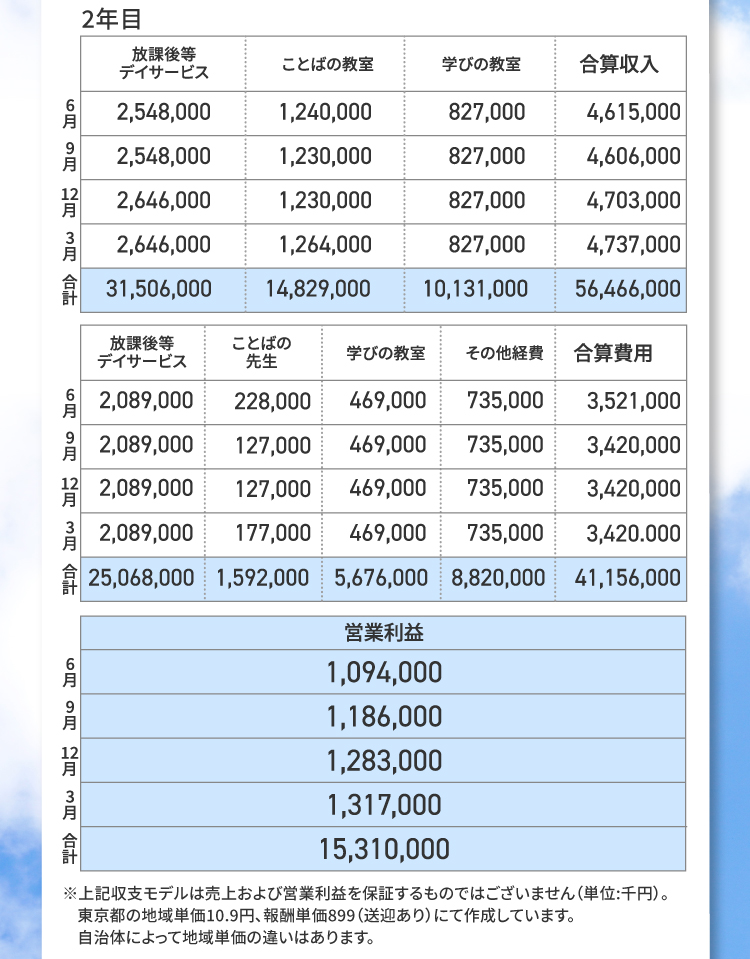 2年目

| | 放課後等デイサービス | ことばの教室 | 学びの教室 | 合算収入 |
|---|---|---|---|---|
| 6月 | 2,548,000 | 1,240,000 | 827,000 | 4,615,000 |
| 9月 | 2,548,000 | 1,230,000 | 827,000 | 4,606,000 |
| 12月 | 2,646,000 | 1,230,000 | 827,000 | 4,703,000 |
| 3月 | 2,646,000 | 1,264,000 | 827,000 | 4,737,000 |
| 合計 | 31,506,000 | 14,829,000 | 10,131,000 | 56,466,000 |

| | 放課後等デイサービス | ことばの先生 | 学びの教室 | その他経費 | 合算費用 |
|---|---|---|---|---|---|
| 6月 | 2,089,000 | 228,000 | 469,000 | 735,000 | 3,521,000 |
| 9月 | 2,089,000 | 127,000 | 469,000 | 735,000 | 3,420,000 |
| 12月 | 2,089,000 | 127,000 | 469,000 | 735,000 | 3,420,000 |
| 3月 | 2,089,000 | 177,000 | 469,000 | 735,000 | 3,420.000 |
| 合計 | 25,068,000 | 1,592,000 | 5,676,000 | 8,820,000 | 41,156,000 |

| | 営業利益 |
|---|---|
| 6月 | 1,094,000 |
| 9月 | 1,186,000 |
| 12月 | 1,283,000 |
| 3月 | 1,317,000 |
| 合計 | 15,310,000 |

※上記収支モデルは売上および営業利益を保証するものではございません(単位:千円)。
東京都の地域単価10.9円、報酬単価899(送迎あり)にて作成しています。
自治体によって地域単価の違いはあります。